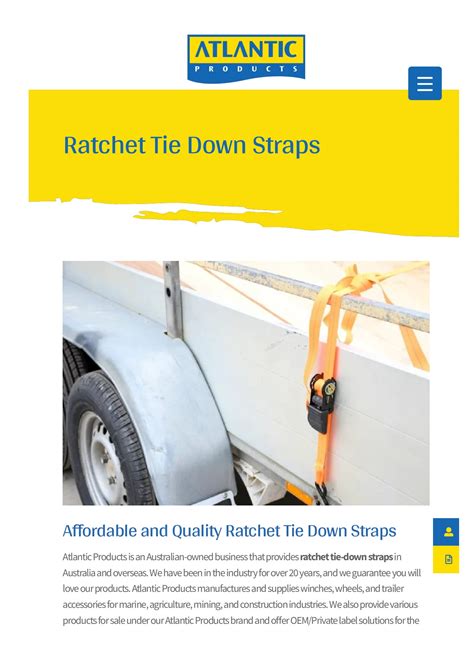 ATLANTIC
PRODUCTS

Ratchet Tie Down Straps

Affordable and Quality Ratchet Tie Down Straps

Atlantic Products is an Australian-owned business that provides ratchet tie-down straps in Australia and overseas. We have been in the industry for over 20 years, and we guarantee you will love our products. Atlantic Products manufactures and supplies winches, wheels, and trailer accessories for marine, agriculture, mining, and construction industries. We also provide various products for sale under our Atlantic Products brand and offer OEM/Private label solutions for the